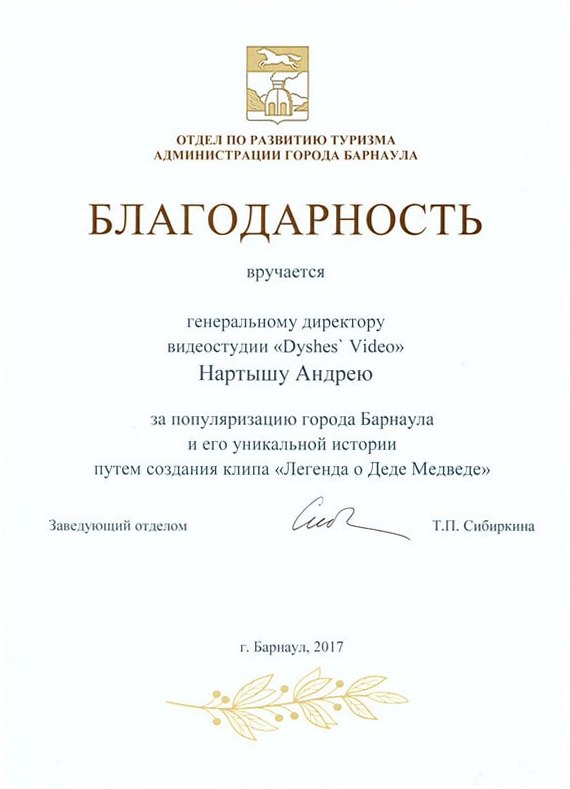 ОТДЕЛ ПО РАЗВИТИЮ ТУРИЗМА
АДМИНИСТРАЦИИ ГОРОДА БАРНАУЛА

БЛАГОДАРНОСТЬ

вручается

генеральному директору
видеостудии «Dyshes` Video»
Нартышу Андрею

за популяризацию города Барнаула
и его уникальной истории
путем создания клипа «Легенда о Деде Медведе»

Заведующий отделом Т.П. Сибиркина

г. Барнаул, 2017